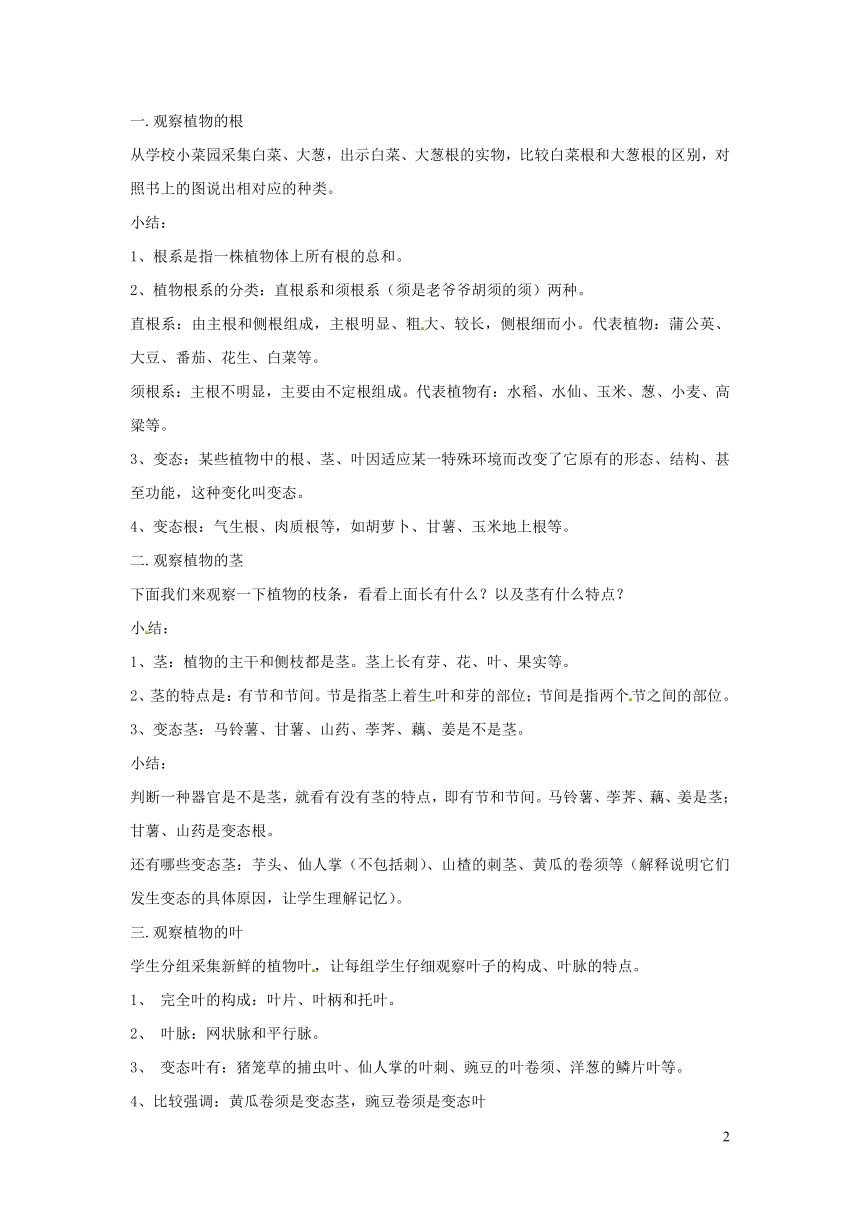 一.观察植物的根

从学校小菜园采集白菜、大葱，出示白菜、大葱根的实物，比较白菜根和大葱根的区别，对照书上的图说出相对应的种类。

小结：

1、根系是指一株植物体上所有根的总和。

2、植物根系的分类：直根系和须根系（须是老爷爷胡须的须）两种。

直根系：由主根和侧根组成，主根明显、粗大、较长，侧根细而小。代表植物：蒲公英、大豆、番茄、花生、白菜等。

须根系：主根不明显，主要由不定根组成。代表植物有：水稻、水仙、玉米、葱、小麦、高粱等。

3、变态：某些植物中的根、茎、叶因适应某一特殊环境而改变了它原有的形态、结构、甚至功能，这种变化叫变态。

4、变态根：气生根、肉质根等，如胡萝卜、甘薯、玉米地上根等。

二.观察植物的茎

下面我们来观察一下植物的枝条，看看上面长有什么？以及茎有什么特点？

小结：

1、茎：植物的主干和侧枝都是茎。茎上长有芽、花、叶、果实等。

2、茎的特点是：有节和节间。节是指茎上着生叶和芽的部位；节间是指两个节之间的部位。

3、变态茎：马铃薯、甘薯、山药、荸荠、藕、姜是不是茎。

小结：

判断一种器官是不是茎，就看有没有茎的特点，即有节和节间。马铃薯、荸荠、藕、姜是茎；甘薯、山药是变态根。

还有哪些变态茎：芋头、仙人掌（不包括刺）、山楂的刺茎、黄瓜的卷须等（解释说明它们发生变态的具体原因，让学生理解记忆）。

三.观察植物的叶

学生分组采集新鲜的植物叶，让每组学生仔细观察叶子的构成、叶脉的特点。

1、 完全叶的构成：叶片、叶柄和托叶。

2、 叶脉：网状脉和平行脉。

3、 变态叶有：猪笼草的捕虫叶、仙人掌的叶刺、豌豆的叶卷须、洋葱的鳞片叶等。

4、比较强调：黄瓜卷须是变态茎，豌豆卷须是变态叶

2